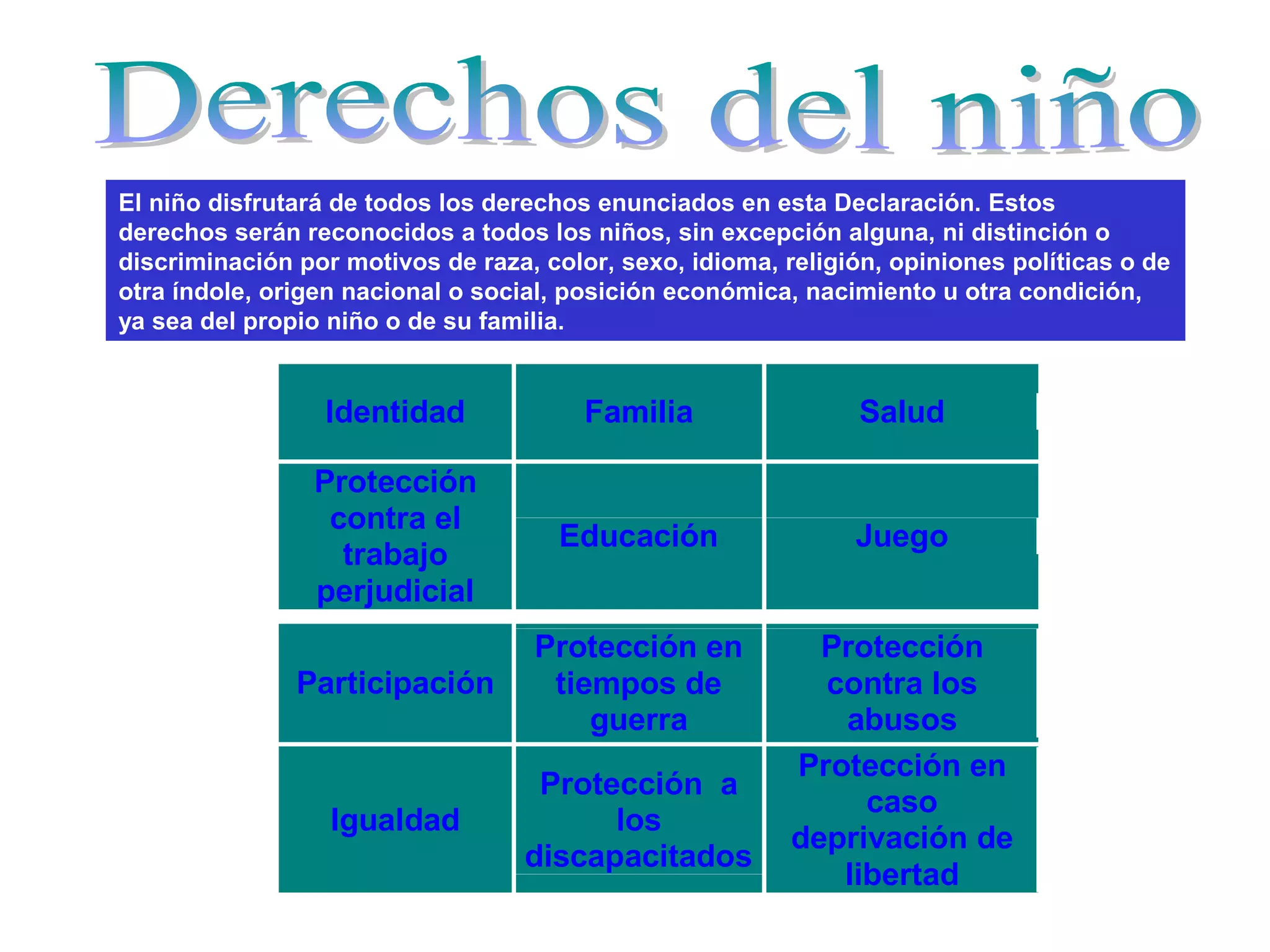 Derechos del niño

El niño disfrutará de todos los derechos enunciados en esta Declaración. Estos derechos serán reconocidos a todos los niños, sin excepción alguna, ni distinción o discriminación por motivos de raza, color, sexo, idioma, religión, opiniones políticas o de otra índole, origen nacional o social, posición económica, nacimiento u otra condición, ya sea del propio niño o de su familia.

| Identidad | Familia | Salud |
|---|---|---|
| Protección contra el trabajo perjudicial | Educación | Juego |
| Participación | Protección en tiempos de guerra | Protección contra los abusos |
| Igualdad | Protección a los discapacitados | Protección en caso deprivación de libertad |